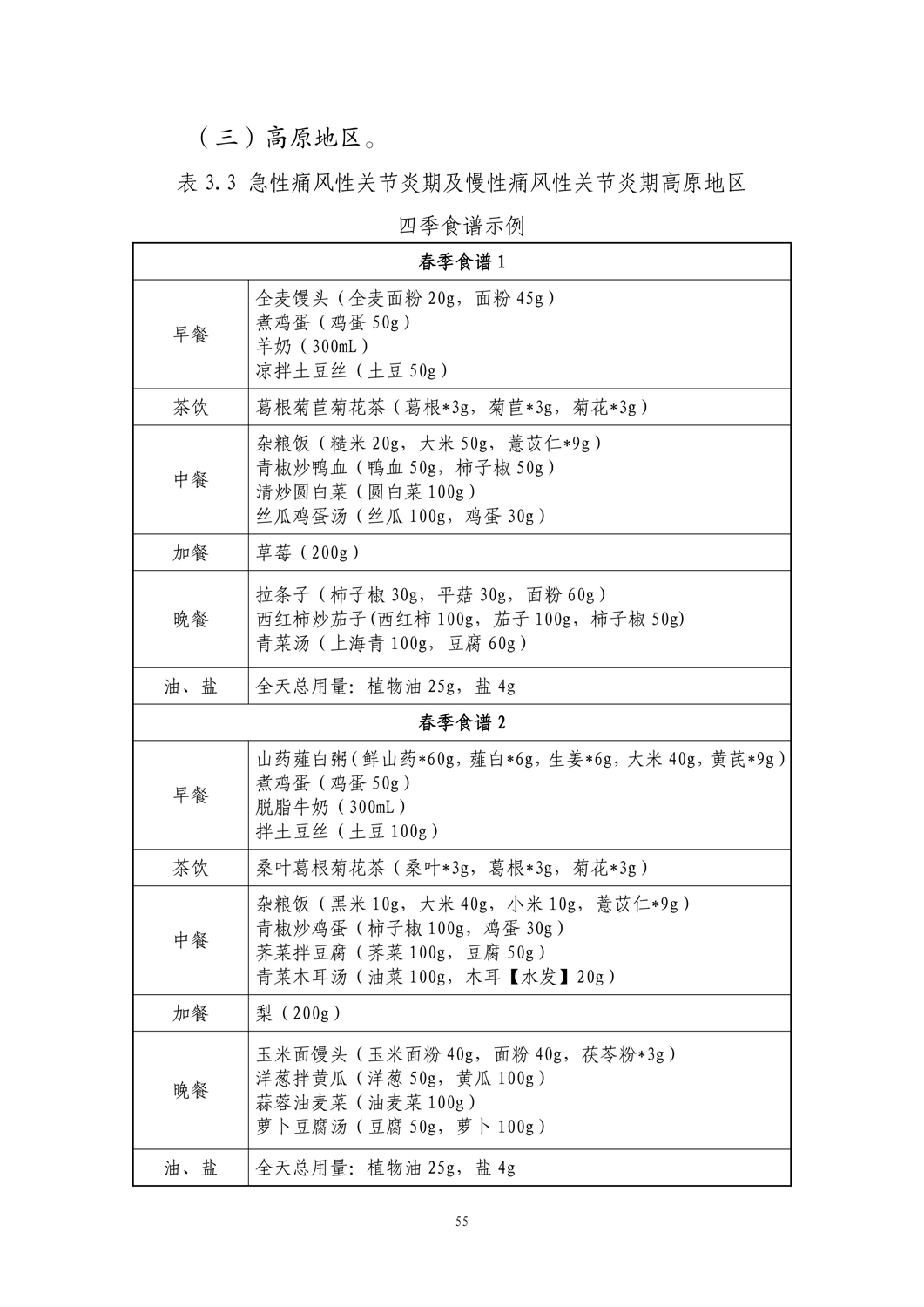 （三）高原地区。

表 3.3 急性痛风性关节炎期及慢性痛风性关节炎期高原地区四季食谱示例

| 春季食谱 1 | |
|---|---|
| 早餐 | 全麦馒头（全麦面粉 20g，面粉 45g）<br>煮鸡蛋（鸡蛋 50g）<br>羊奶（300mL）<br>凉拌土豆丝（土豆 50g） |
| 茶饮 | 葛根菊苣菊花茶（葛根*3g，菊苣*3g，菊花*3g） |
| 中餐 | 杂粮饭（糙米 20g，大米 50g，薏苡仁*9g）<br>青椒炒鸭血（鸭血 50g，柿子椒 50g）<br>清炒圆白菜（圆白菜 100g）<br>丝瓜鸡蛋汤（丝瓜 100g，鸡蛋 30g） |
| 加餐 | 草莓（200g） |
| 晚餐 | 拉条子（柿子椒 30g，平菇 30g，面粉 60g）<br>西红柿炒茄子(西红柿 100g，茄子 100g，柿子椒 50g)<br>青菜汤（上海青 100g，豆腐 60g） |
| 油、盐 | 全天总用量：植物油 25g，盐 4g |
| 春季食谱 2 | |
| 早餐 | 山药薤白粥(鲜山药*60g，薤白*6g，生姜*6g，大米 40g，黄芪*9g)<br>煮鸡蛋（鸡蛋 50g）<br>脱脂牛奶（300mL）<br>拌土豆丝（土豆 100g） |
| 茶饮 | 桑叶葛根菊花茶（桑叶*3g，葛根*3g，菊花*3g） |
| 中餐 | 杂粮饭（黑米 10g，大米 40g，小米 10g，薏苡仁*9g）<br>青椒炒鸡蛋（柿子椒 100g，鸡蛋 30g）<br>荠菜拌豆腐（荠菜 100g，豆腐 50g）<br>青菜木耳汤（油菜 100g，木耳【水发】20g） |
| 加餐 | 梨（200g） |
| 晚餐 | 玉米面馒头（玉米面粉 40g，面粉 40g，茯苓粉*3g）<br>洋葱拌黄瓜（洋葱 50g，黄瓜 100g）<br>蒜蓉油麦菜（油麦菜 100g）<br>萝卜豆腐汤（豆腐 50g，萝卜 100g） |
| 油、盐 | 全天总用量：植物油 25g，盐 4g |

55